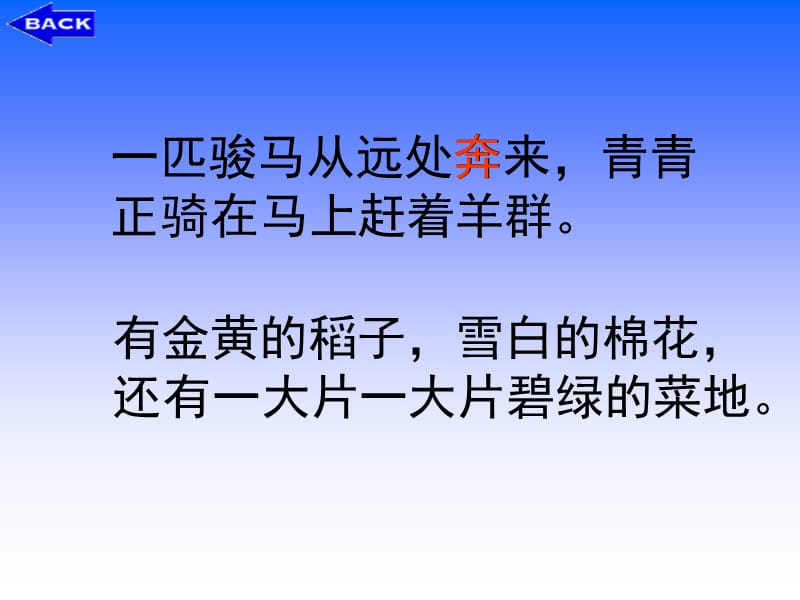 BACK

一匹骏马从远处奔来，青青正骑在马上赶着羊群。

有金黄的稻子，雪白的棉花，还有一大片一大片碧绿的菜地。